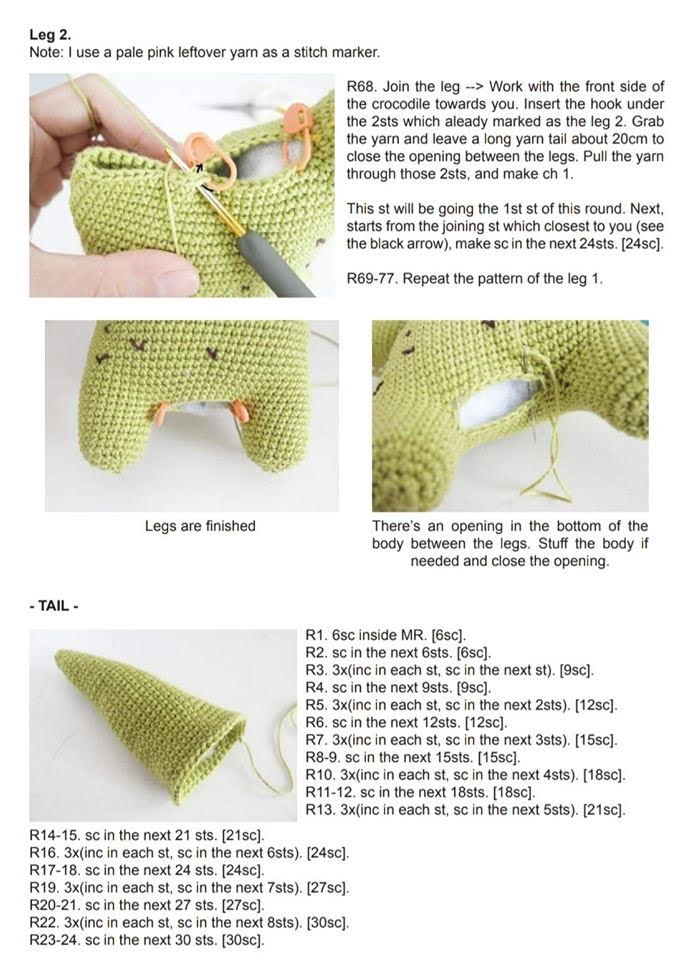 Leg 2.
Note: I use a pale pink leftover yarn as a stitch marker.

R68. Join the leg --> Work with the front side of the crocodile towards you. Insert the hook under the 2sts which aleady marked as the leg 2. Grab the yarn and leave a long yarn tail about 20cm to close the opening between the legs. Pull the yarn through those 2sts, and make ch 1.

This st will be going the 1st st of this round. Next, starts from the joining st which closest to you (see the black arrow), make sc in the next 24sts. [24sc].

R69-77. Repeat the pattern of the leg 1.

Legs are finished

There's an opening in the bottom of the body between the legs. Stuff the body if needed and close the opening.

- TAIL -

R1. 6sc inside MR. [6sc].
R2. sc in the next 6sts. [6sc].
R3. 3x(inc in each st, sc in the next st). [9sc].
R4. sc in the next 9sts. [9sc].
R5. 3x(inc in each st, sc in the next 2sts). [12sc].
R6. sc in the next 12sts. [12sc].
R7. 3x(inc in each st, sc in the next 3sts). [15sc].
R8-9. sc in the next 15sts. [15sc].
R10. 3x(inc in each st, sc in the next 4sts). [18sc].
R11-12. sc in the next 18sts. [18sc].
R13. 3x(inc in each st, sc in the next 5sts). [21sc].
R14-15. sc in the next 21 sts. [21sc].
R16. 3x(inc in each st, sc in the next 6sts). [24sc].
R17-18. sc in the next 24 sts. [24sc].
R19. 3x(inc in each st, sc in the next 7sts). [27sc].
R20-21. sc in the next 27 sts. [27sc].
R22. 3x(inc in each st, sc in the next 8sts). [30sc].
R23-24. sc in the next 30 sts. [30sc].